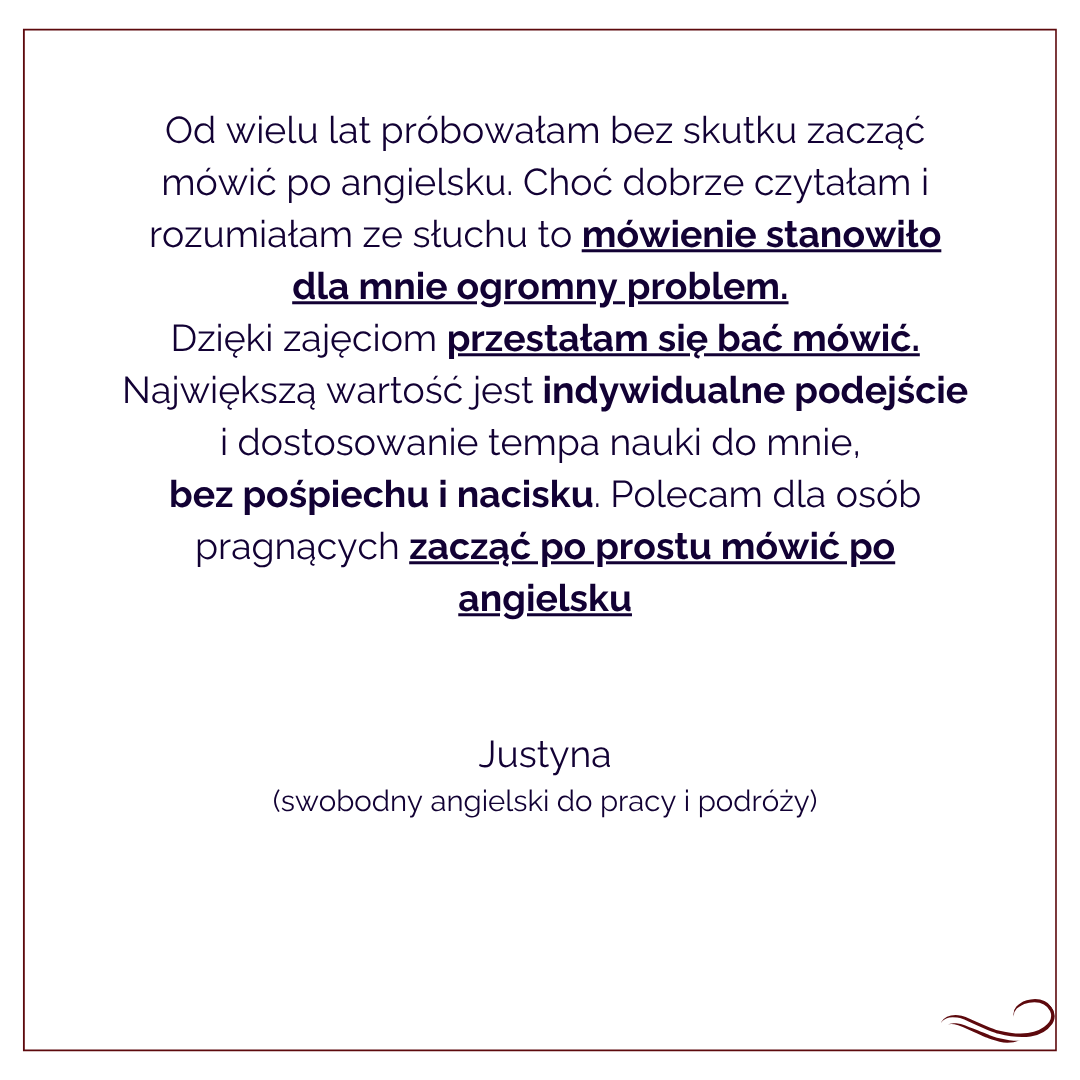 Od wielu lat próbowałam bez skutku zacząć mówić po angielsku. Choć dobrze czytałam i rozumiałam ze słuchu to mówienie stanowiło dla mnie ogromny problem.
Dzięki zajęciom przestałam się bać mówić.
Największą wartość jest indywidualne podejście i dostosowanie tempa nauki do mnie, bez pośpiechu i nacisku. Polecam dla osób pragnących zacząć po prostu mówić po angielsku

Justyna
(swobodny angielski do pracy i podróży)